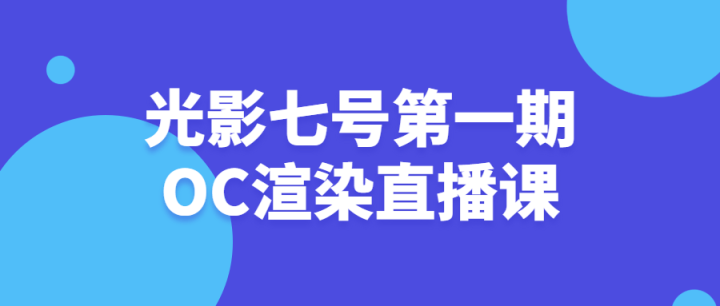 光影七号第一期
OC渲染直播课